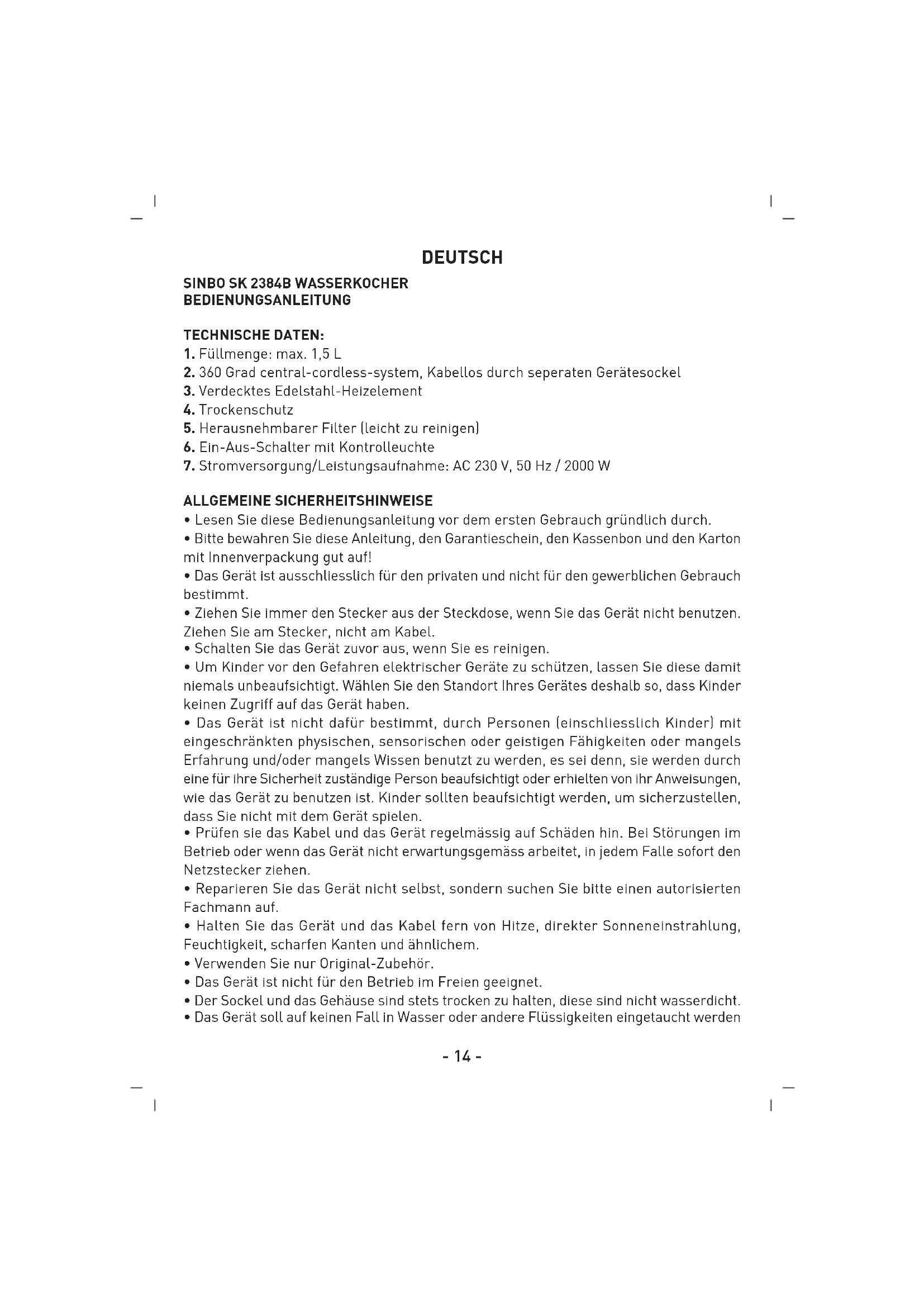 DEUTSCH

SINBO SK 2384B WASSERKOCHER
BEDIENUNGSANLEITUNG

TECHNISCHE DATEN:
1. Füllmenge: max. 1,5 L
2. 360 Grad central-cordless-system, Kabellos durch seperaten Gerätesockel
3. Verdecktes Edelstahl-Heizelement
4. Trockenschutz
5. Herausnehmbarer Filter (leicht zu reinigen)
6. Ein-Aus-Schalter mit Kontrolleuchte
7. Stromversorgung/Leistungsaufnahme: AC 230 V, 50 Hz / 2000 W

ALLGEMEINE SICHERHEITSHINWEISE
• Lesen Sie diese Bedienungsanleitung vor dem ersten Gebrauch gründlich durch.
• Bitte bewahren Sie diese Anleitung, den Garantieschein, den Kassenbon und den Karton mit Innenverpackung gut auf!
• Das Gerät ist ausschliesslich für den privaten und nicht für den gewerblichen Gebrauch bestimmt.
• Ziehen Sie immer den Stecker aus der Steckdose, wenn Sie das Gerät nicht benutzen. Ziehen Sie am Stecker, nicht am Kabel.
• Schalten Sie das Gerät zuvor aus, wenn Sie es reinigen.
• Um Kinder vor den Gefahren elektrischer Geräte zu schützen, lassen Sie diese damit niemals unbeaufsichtigt. Wählen Sie den Standort Ihres Gerätes deshalb so, dass Kinder keinen Zugriff auf das Gerät haben.
• Das Gerät ist nicht dafür bestimmt, durch Personen (einschliesslich Kinder) mit eingeschränkten physischen, sensorischen oder geistigen Fähigkeiten oder mangels Erfahrung und/oder mangels Wissen benutzt zu werden, es sei denn, sie werden durch eine für ihre Sicherheit zuständige Person beaufsichtigt oder erhielten von ihr Anweisungen, wie das Gerät zu benutzen ist. Kinder sollten beaufsichtigt werden, um sicherzustellen, dass Sie nicht mit dem Gerät spielen.
• Prüfen sie das Kabel und das Gerät regelmässig auf Schäden hin. Bei Störungen im Betrieb oder wenn das Gerät nicht erwartungsgemäss arbeitet, in jedem Falle sofort den Netzstecker ziehen.
• Reparieren Sie das Gerät nicht selbst, sondern suchen Sie bitte einen autorisierten Fachmann auf.
• Halten Sie das Gerät und das Kabel fern von Hitze, direkter Sonneneinstrahlung, Feuchtigkeit, scharfen Kanten und ähnlichem.
• Verwenden Sie nur Original-Zubehör.
• Das Gerät ist nicht für den Betrieb im Freien geeignet.
• Der Sockel und das Gehäuse sind stets trocken zu halten, diese sind nicht wasserdicht.
• Das Gerät soll auf keinen Fall in Wasser oder andere Flüssigkeiten eingetaucht werden

- 14 -